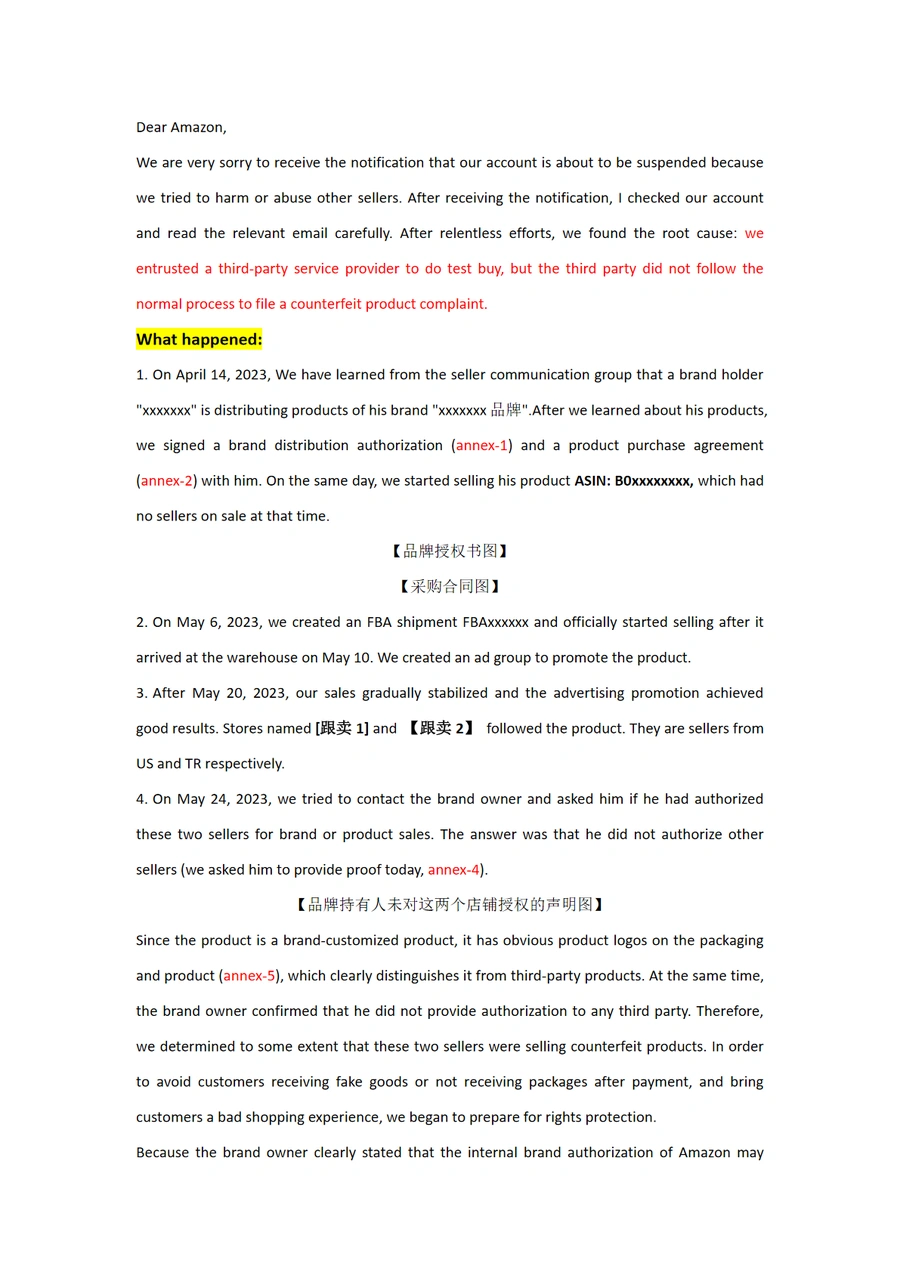 Dear Amazon,

We are very sorry to receive the notification that our account is about to be suspended because we tried to harm or abuse other sellers. After receiving the notification, I checked our account and read the relevant email carefully. After relentless efforts, we found the root cause: we entrusted a third-party service provider to do test buy, but the third party did not follow the normal process to file a counterfeit product complaint.

What happened:

1. On April 14, 2023, We have learned from the seller communication group that a brand holder "xxxxxxx" is distributing products of his brand "xxxxxxx 品牌".After we learned about his products, we signed a brand distribution authorization (annex-1) and a product purchase agreement (annex-2) with him. On the same day, we started selling his product ASIN: B0xxxxxxxx, which had no sellers on sale at that time.

【品牌授权书图】

【采购合同图】

2. On May 6, 2023, we created an FBA shipment FBAxxxxxx and officially started selling after it arrived at the warehouse on May 10. We created an ad group to promote the product.

3. After May 20, 2023, our sales gradually stabilized and the advertising promotion achieved good results. Stores named [跟卖 1] and 【跟卖 2】 followed the product. They are sellers from US and TR respectively.

4. On May 24, 2023, we tried to contact the brand owner and asked him if he had authorized these two sellers for brand or product sales. The answer was that he did not authorize other sellers (we asked him to provide proof today, annex-4).

【品牌持有人未对这两个店铺授权的声明图】

Since the product is a brand-customized product, it has obvious product logos on the packaging and product (annex-5), which clearly distinguishes it from third-party products. At the same time, the brand owner confirmed that he did not provide authorization to any third party. Therefore, we determined to some extent that these two sellers were selling counterfeit products. In order to avoid customers receiving fake goods or not receiving packages after payment, and bring customers a bad shopping experience, we began to prepare for rights protection.

Because the brand owner clearly stated that the internal brand authorization of Amazon may